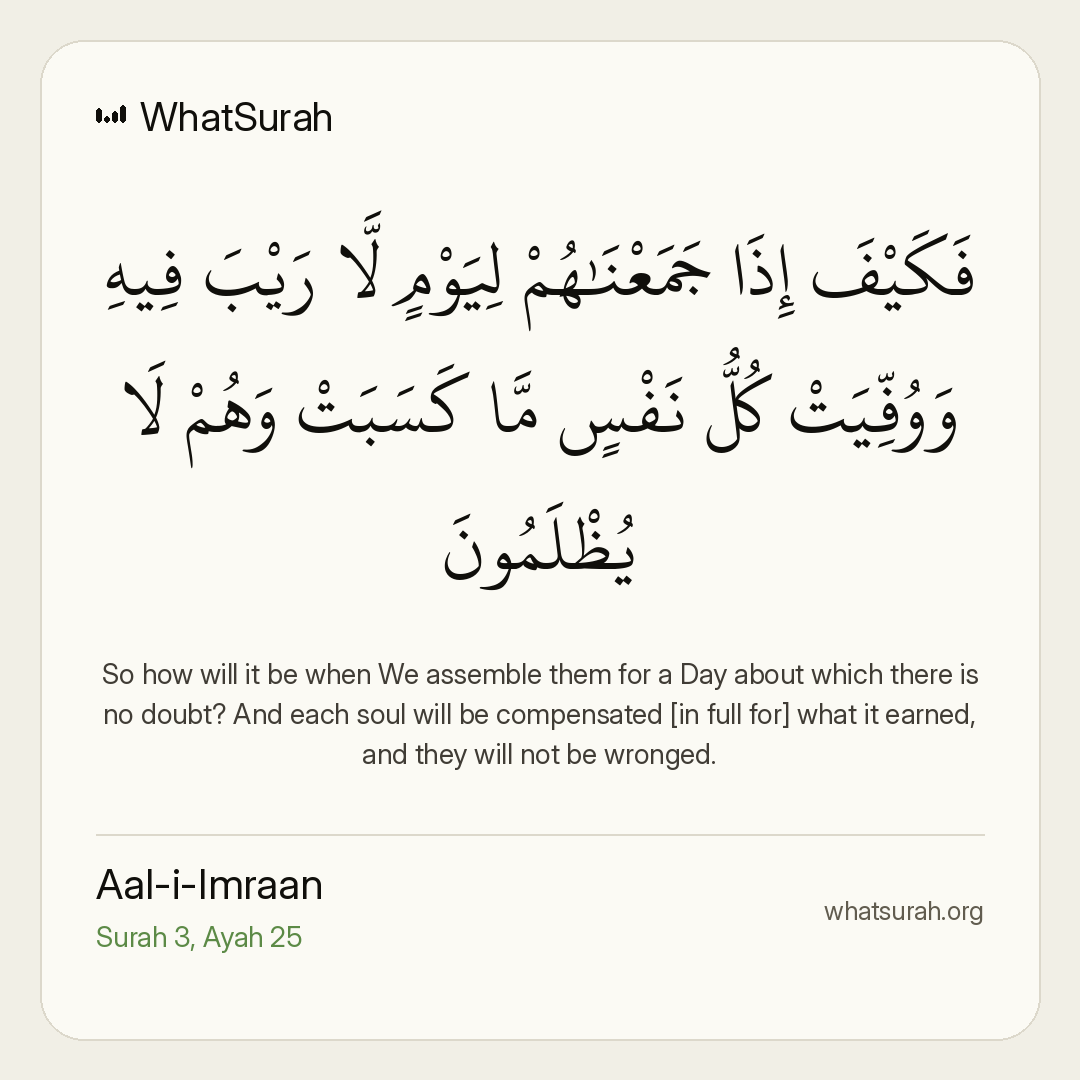 WhatSurah

فَكَيْفَ إِذَا جَمَعْنَٰهُمْ لِيَوْمٍ لَّا رَيْبَ فِيهِ وَوُفِّيَتْ كُلُّ نَفْسٍ مَّا كَسَبَتْ وَهُمْ لَا يُظْلَمُونَ

So how will it be when We assemble them for a Day about which there is no doubt? And each soul will be compensated [in full for] what it earned, and they will not be wronged.

Aal-i-Imraan
Surah 3, Ayah 25

whatsurah.org